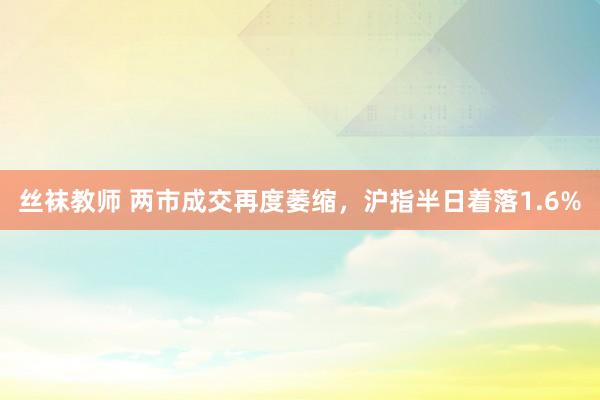 丝袜教师 两市成交再度萎缩，沪指半日着落1.6%